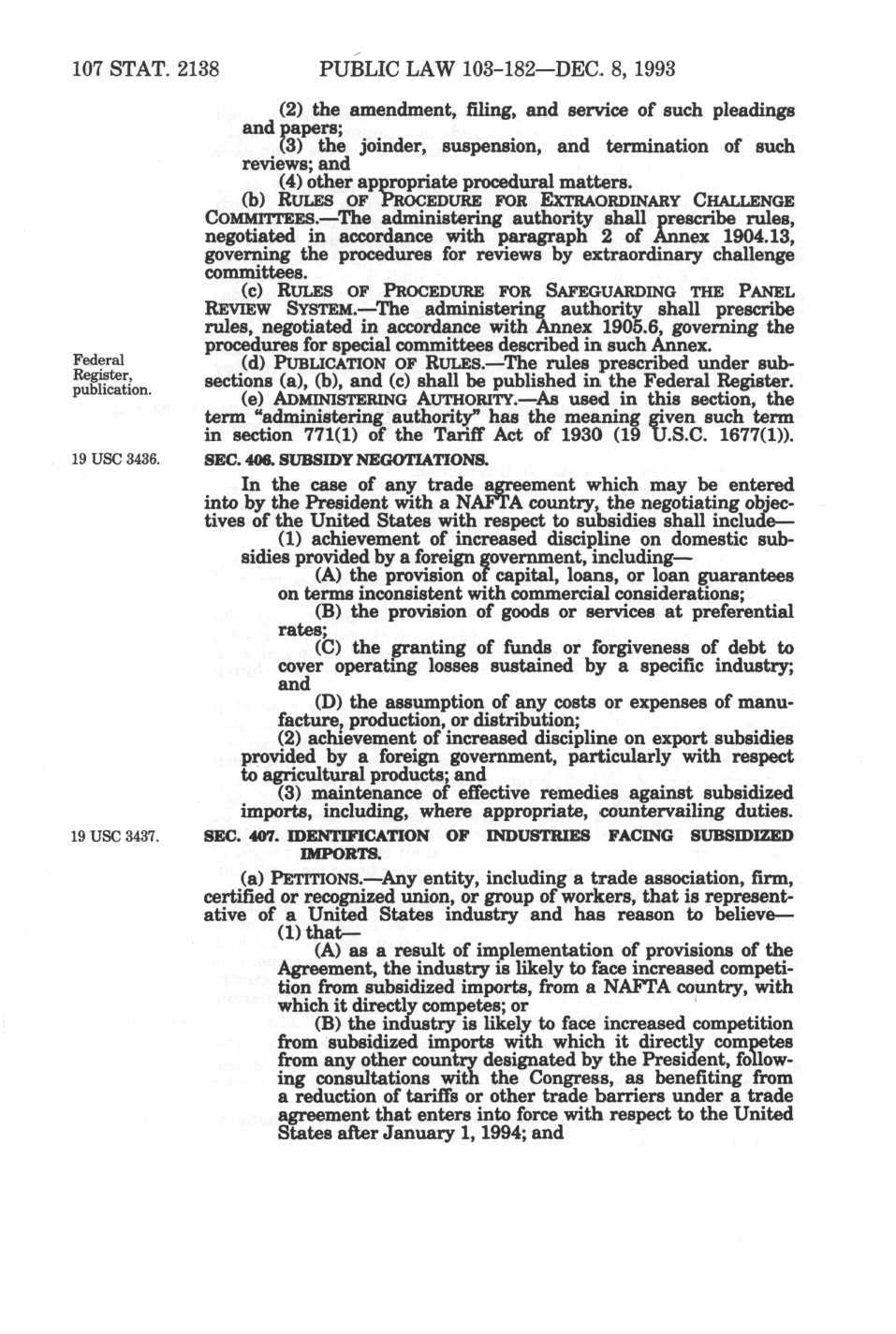 107 STAT. 2138 PUBLIC LAW 103-182—DEC. 8, 1993

(2) the amendment, filing, and service of such pleadings and papers;

(3) the joinder, suspension, and termination of such reviews; and

(4) other appropriate procedural matters.

(b) RULES OF PROCEDURE FOR EXTRAORDINARY CHALLENGE COMMITTEES.—The administering authority shall prescribe rules, negotiated in accordance with paragraph 2 of Annex 1904.13, governing the procedures for reviews by extraordinary challenge committees.

(c) RULES OF PROCEDURE FOR SAFEGUARDING THE PANEL REVIEW SYSTEM.—The administering authority shall prescribe rules, negotiated in accordance with Annex 1905.6, governing the procedures for special committees described in such Annex.

Federal Register, publication.

(d) PUBLICATION OF RULES.—The rules prescribed under subsections (a), (b), and (c) shall be published in the Federal Register.

(e) ADMINISTERING AUTHORITY.—As used in this section, the term "administering authority" has the meaning given such term in section 771(1) of the Tariff Act of 1930 (19 U.S.C. 1677(1)).

19 USC 3436.

SEC. 406. SUBSIDY NEGOTIATIONS.

In the case of any trade agreement which may be entered into by the President with a NAFTA country, the negotiating objectives of the United States with respect to subsidies shall include—

(1) achievement of increased discipline on domestic subsidies provided by a foreign government, including—

(A) the provision of capital, loans, or loan guarantees on terms inconsistent with commercial considerations;

(B) the provision of goods or services at preferential rates;

(C) the granting of funds or forgiveness of debt to cover operating losses sustained by a specific industry; and

(D) the assumption of any costs or expenses of manufacture, production, or distribution;

(2) achievement of increased discipline on export subsidies provided by a foreign government, particularly with respect to agricultural products; and

(3) maintenance of effective remedies against subsidized imports, including, where appropriate, countervailing duties.

19 USC 3437.

SEC. 407. IDENTIFICATION OF INDUSTRIES FACING SUBSIDIZED IMPORTS.

(a) PETITIONS.—Any entity, including a trade association, firm, certified or recognized union, or group of workers, that is representative of a United States industry and has reason to believe—

(1) that—

(A) as a result of implementation of provisions of the Agreement, the industry is likely to face increased competition from subsidized imports, from a NAFTA country, with which it directly competes; or

(B) the industry is likely to face increased competition from subsidized imports with which it directly competes from any other country designated by the President, following consultations with the Congress, as benefiting from a reduction of tariffs or other trade barriers under a trade agreement that enters into force with respect to the United States after January 1, 1994; and